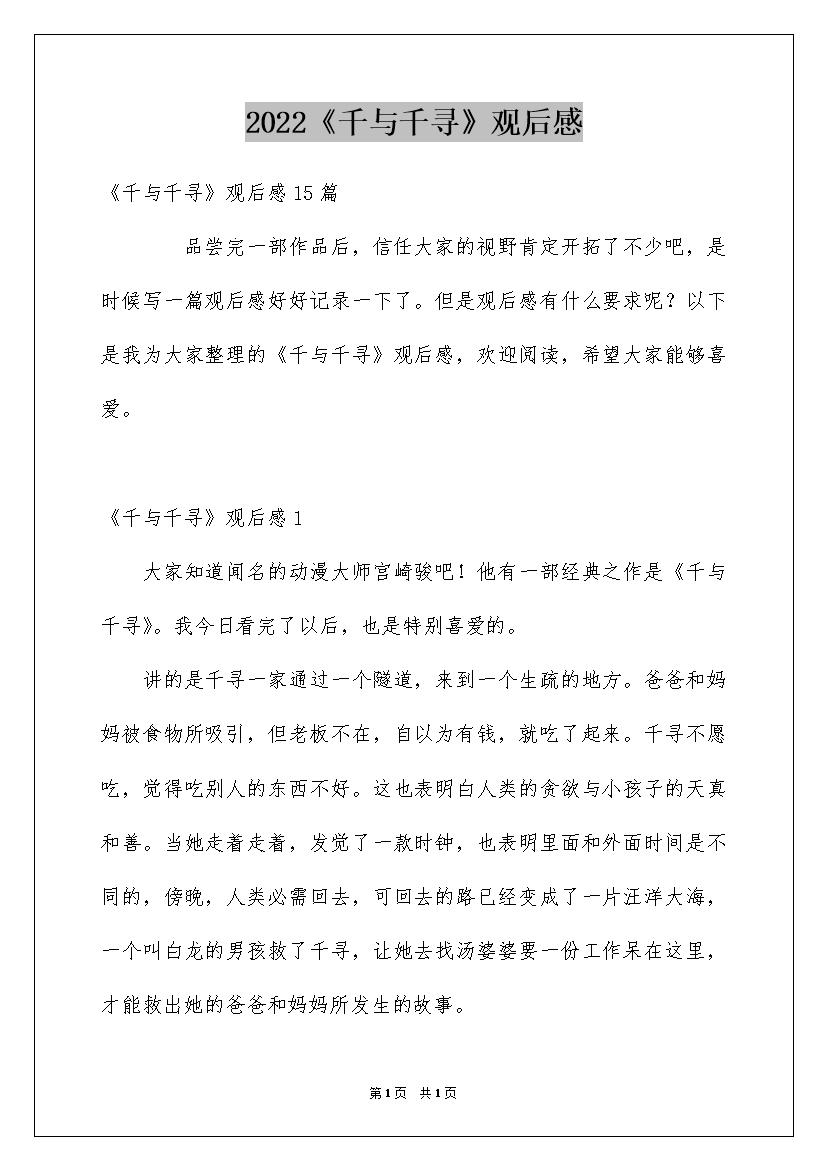 2022《千与千寻》观后感

《千与千寻》观后感15篇

品尝完一部作品后，信任大家的视野肯定开拓了不少吧，是时候写一篇观后感好好记录一下了。但是观后感有什么要求呢？以下是我为大家整理的《千与千寻》观后感，欢迎阅读，希望大家能够喜爱。

《千与千寻》观后感1

大家知道闻名的动漫大师宫崎骏吧！他有一部经典之作是《千与千寻》。我今日看完了以后，也是特别喜爱的。

讲的是千寻一家通过一个隧道，来到一个生疏的地方。爸爸和妈妈被食物所吸引，但老板不在，自以为有钱，就吃了起来。千寻不愿吃，觉得吃别人的东西不好。这也表明白人类的贪欲与小孩子的天真和善。当她走着走着，发觉了一款时钟，也表明里面和外面时间是不同的，傍晚，人类必需回去，可回去的路已经变成了一片汪洋大海，一个叫白龙的男孩救了千寻，让她去找汤婆婆要一份工作呆在这里，才能救出她的爸爸和妈妈所发生的故事。

第1页 共1页